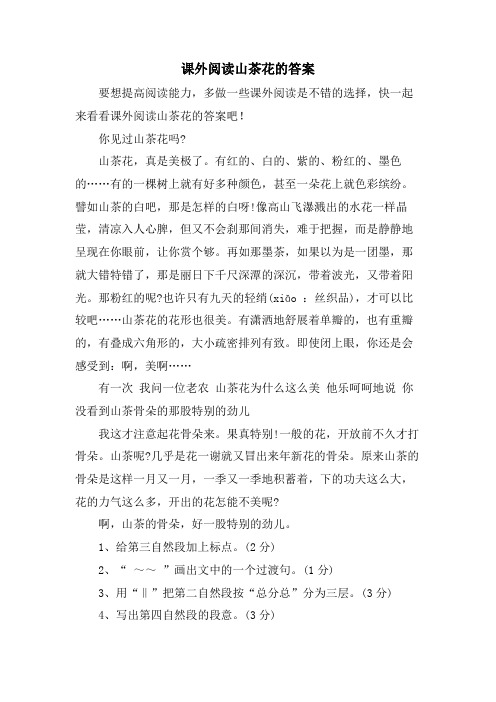 课外阅读山茶花的答案

要想提高阅读能力，多做一些课外阅读是不错的选择，快一起来看看课外阅读山茶花的答案吧！

你见过山茶花吗?

山茶花，真是美极了。有红的、白的、紫的、粉红的、墨色的……有的一棵树上就有好多种颜色，甚至一朵花上就色彩缤纷。譬如山茶的白吧，那是怎样的白呀!像高山飞瀑溅出的水花一样晶莹，清凉入人心脾，但又不会刹那间消失，难于把握，而是静静地呈现在你眼前，让你赏个够。再如那墨茶，如果以为是一团墨，那就大错特错了，那是丽日下千尺深潭的深沉，带着波光，又带着阳光。那粉红的呢?也许只有九天的轻绡(xiāo ：丝织品)，才可以比较吧……山茶花的花形也很美。有潇洒地舒展着单瓣的，也有重瓣的，有叠成六角形的，大小疏密排列有致。即使闭上眼，你还是会感受到：啊，美啊……

有一次 我问一位老农 山茶花为什么这么美 他乐呵呵地说 你没看到山茶骨朵的那股特别的劲儿

我这才注意起花骨朵来。果真特别!一般的花，开放前不久才打骨朵。山茶呢?几乎是花一谢就又冒出来年新花的骨朵。原来山茶的骨朵是这样一月又一月，一季又一季地积蓄着，下的功夫这么大，花的力气这么多，开出的花怎能不美呢?

啊，山茶的骨朵，好一股特别的劲儿。

1、给第三自然段加上标点。(2 分)

2、“ ～～ ”画出文中的一个过渡句。(1 分)

3、用“‖”把第二自然段按“总分总”分为三层。(3 分)

4、写出第四自然段的段意。(3 分)